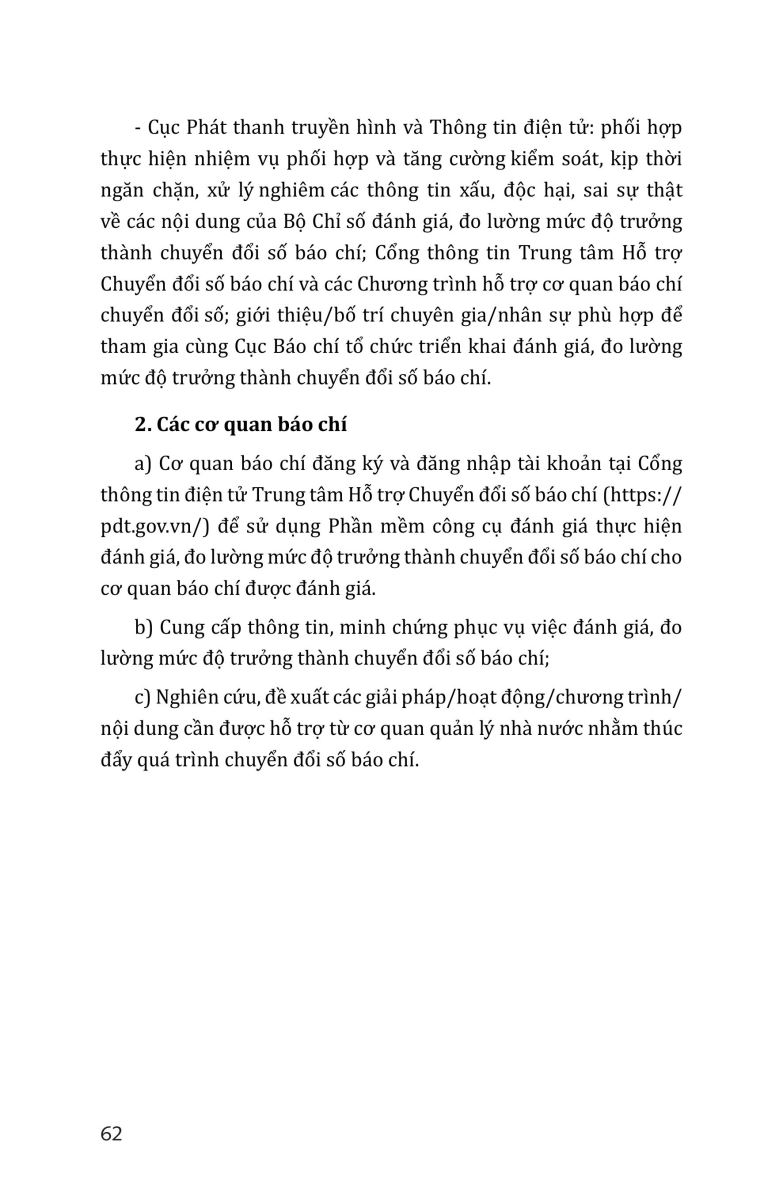 - Cục Phát thanh truyền hình và Thông tin điện tử: phối hợp thực hiện nhiệm vụ phối hợp và tăng cường kiểm soát, kịp thời ngăn chặn, xử lý nghiêm các thông tin xấu, độc hại, sai sự thật về các nội dung của Bộ Chỉ số đánh giá, đo lường mức độ trưởng thành chuyển đổi số báo chí; Cổng thông tin Trung tâm Hỗ trợ Chuyển đổi số báo chí và các Chương trình hỗ trợ cơ quan báo chí chuyển đổi số; giới thiệu/bố trí chuyên gia/nhân sự phù hợp để tham gia cùng Cục Báo chí tổ chức triển khai đánh giá, đo lường mức độ trưởng thành chuyển đổi số báo chí.

2. Các cơ quan báo chí

a) Cơ quan báo chí đăng ký và đăng nhập tài khoản tại Cổng thông tin điện tử Trung tâm Hỗ trợ Chuyển đổi số báo chí (https://pdt.gov.vn/) để sử dụng Phần mềm công cụ đánh giá thực hiện đánh giá, đo lường mức độ trưởng thành chuyển đổi số báo chí cho cơ quan báo chí được đánh giá.

b) Cung cấp thông tin, minh chứng phục vụ việc đánh giá, đo lường mức độ trưởng thành chuyển đổi số báo chí;

c) Nghiên cứu, đề xuất các giải pháp/hoạt động/chương trình/nội dung cần được hỗ trợ từ cơ quan quản lý nhà nước nhằm thúc đẩy quá trình chuyển đổi số báo chí.

62